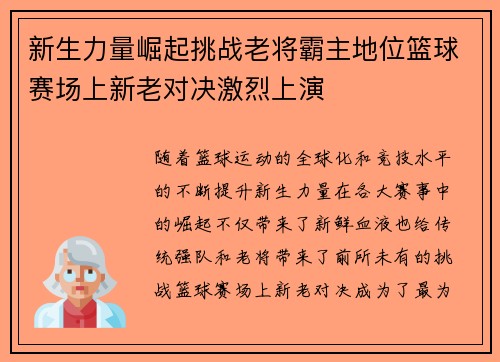 新生力量崛起挑战老将霸主地位篮球赛场上新老对决激烈上演

随着篮球运动的全球化和竞技水平的不断提升新生力量在各大赛事中的崛起不仅带来了新鲜血液也给传统强队和老将带来了前所未有的挑战篮球赛场上新老对决成为了最为